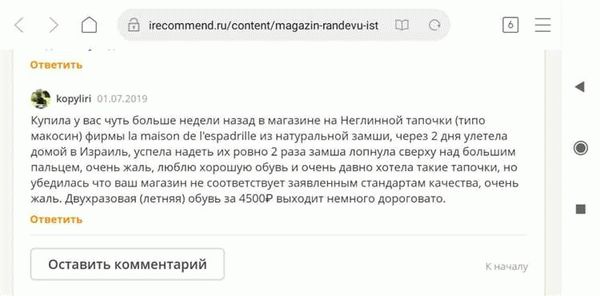 irecommend.ru/content/magazin-randevu-ist

6

Ответить

kopyliri 01.07.2019

Купила у вас чуть больше недели назад в магазине на Неглинной тапочки (типо макосин) фирмы la maison de l'espadrille из натуральной замши, через 2 дня улетела домой в Израиль, успела надеть их ровно 2 раза замша лопнула сверху над большим пальцем, очень жаль, люблю хорошую обувь и очень давно хотела такие тапочки, но убедилась что ваш магазин не соответствует заявленным стандартам качества, очень жаль. Двухразовая (летняя) обувь за 4500₽ выходит немного дороговато.

Ответить

Оставить комментарий

К началу